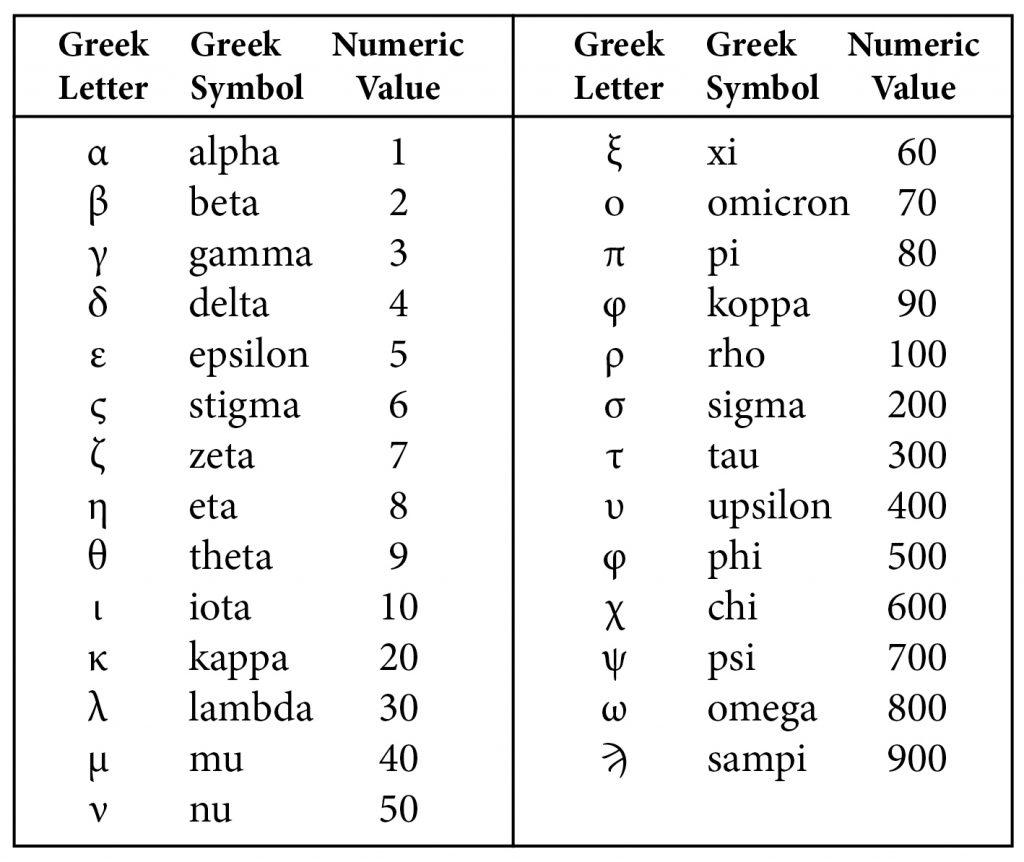 | Greek Letter | Greek Symbol | Numeric Value |
|---|---|---|
| α | alpha | 1 |
| β | beta | 2 |
| γ | gamma | 3 |
| δ | delta | 4 |
| ε | epsilon | 5 |
| ς | stigma | 6 |
| ζ | zeta | 7 |
| η | eta | 8 |
| θ | theta | 9 |
| ι | iota | 10 |
| κ | kappa | 20 |
| λ | lambda | 30 |
| μ | mu | 40 |
| ν | nu | 50 |

| Greek Letter | Greek Symbol | Numeric Value |
|---|---|---|
| ξ | xi | 60 |
| ο | omicron | 70 |
| π | pi | 80 |
| φ | koppa | 90 |
| ρ | rho | 100 |
| σ | sigma | 200 |
| τ | tau | 300 |
| υ | upsilon | 400 |
| φ | phi | 500 |
| χ | chi | 600 |
| ψ | psi | 700 |
| ω | omega | 800 |
| ϡ | sampi | 900 |